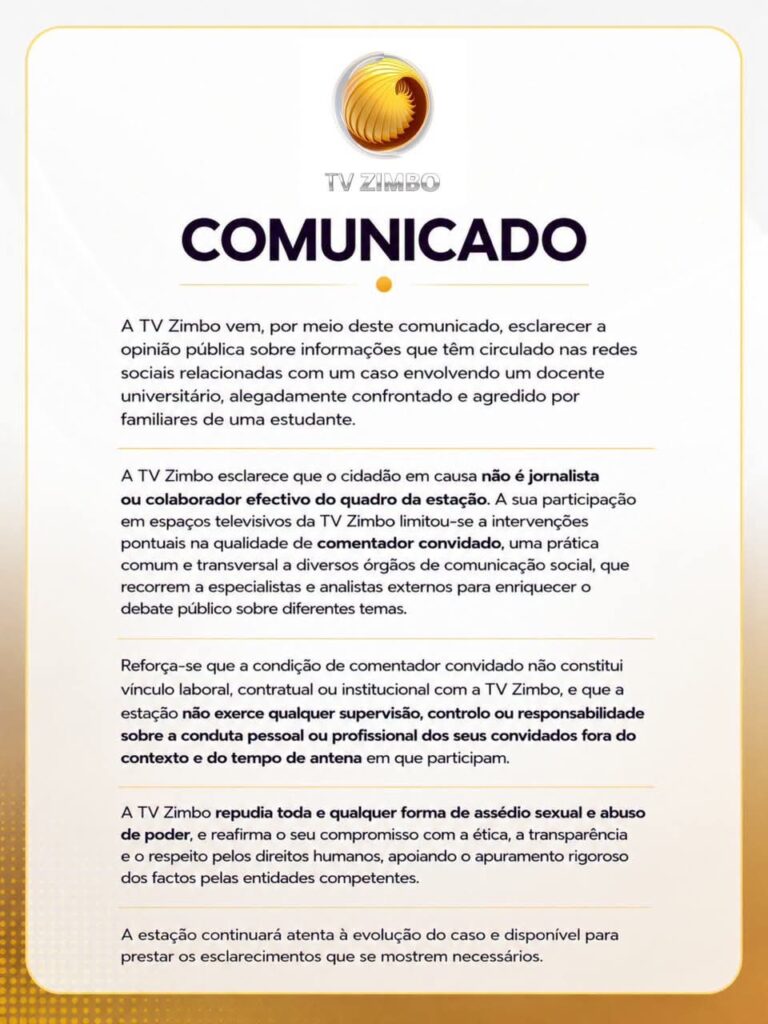 TV ZIMBO

COMUNICADO

A TV Zimbo vem, por meio deste comunicado, esclarecer a opinião pública sobre informações que têm circulado nas redes sociais relacionadas com um caso envolvendo um docente universitário, alegadamente confrontado e agredido por familiares de uma estudante.

A TV Zimbo esclarece que o cidadão em causa não é jornalista ou colaborador efectivo do quadro da estação. A sua participação em espaços televisivos da TV Zimbo limitou-se a intervenções pontuais na qualidade de comentador convidado, uma prática comum e transversal a diversos órgãos de comunicação social, que recorrem a especialistas e analistas externos para enriquecer o debate público sobre diferentes temas.

Reforça-se que a condição de comentador convidado não constitui vínculo laboral, contratual ou institucional com a TV Zimbo, e que a estação não exerce qualquer supervisão, controlo ou responsabilidade sobre a conduta pessoal ou profissional dos seus convidados fora do contexto e do tempo de antena em que participam.

A TV Zimbo repudia toda e qualquer forma de assédio sexual e abuso de poder, e reafirma o seu compromisso com a ética, a transparência e o respeito pelos direitos humanos, apoiando o apuramento rigoroso dos factos pelas entidades competentes.

A estação continuará atenta à evolução do caso e disponível para prestar os esclarecimentos que se mostrem necessários.